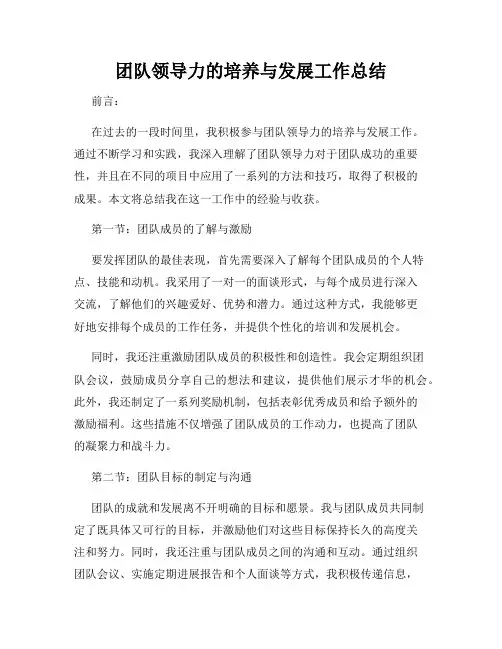 团队领导力的培养与发展工作总结

前言：

在过去的一段时间里，我积极参与团队领导力的培养与发展工作。通过不断学习和实践，我深入理解了团队领导力对于团队成功的重要性，并且在不同的项目中应用了一系列的方法和技巧，取得了积极的成果。本文将总结我在这一工作中的经验与收获。

第一节：团队成员的了解与激励

要发挥团队的最佳表现，首先需要深入了解每个团队成员的个人特点、技能和动机。我采用了一对一的面谈形式，与每个成员进行深入交流，了解他们的兴趣爱好、优势和潜力。通过这种方式，我能够更好地安排每个成员的工作任务，并提供个性化的培训和发展机会。

同时，我还注重激励团队成员的积极性和创造性。我会定期组织团队会议，鼓励成员分享自己的想法和建议，提供他们展示才华的机会。此外，我还制定了一系列奖励机制，包括表彰优秀成员和给予额外的激励福利。这些措施不仅增强了团队成员的工作动力，也提高了团队的凝聚力和战斗力。

第二节：团队目标的制定与沟通

团队的成就和发展离不开明确的目标和愿景。我与团队成员共同制定了既具体又可行的目标，并激励他们对这些目标保持长久的高度关注和努力。同时，我还注重与团队成员之间的沟通和互动。通过组织团队会议、实施定期进展报告和个人面谈等方式，我积极传递信息，